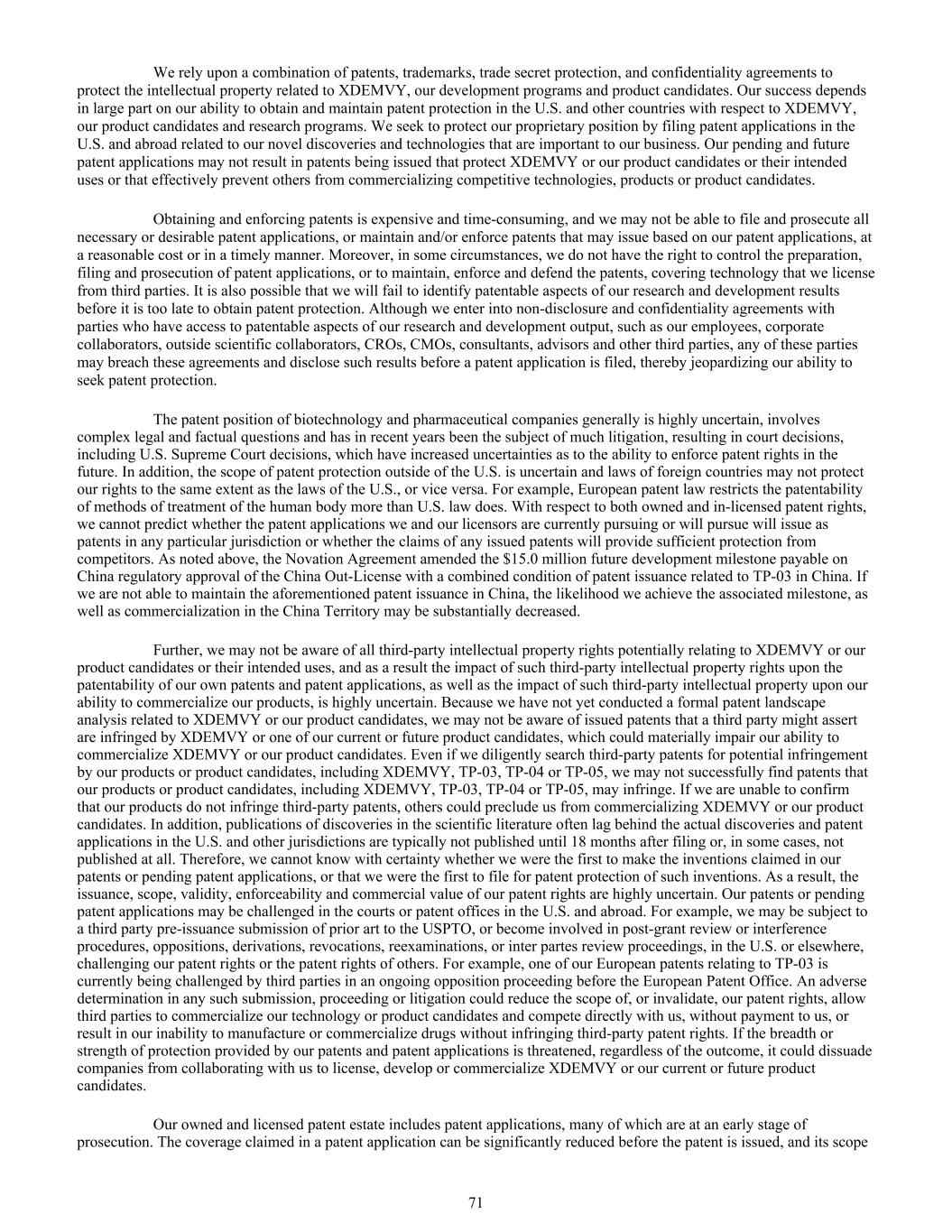 We rely upon a combination of patents, trademarks, trade secret protection, and confidentiality agreements to protect the intellectual property related to XDEMVY, our development programs and product candidates. Our success depends in large part on our ability to obtain and maintain patent protection in the U.S. and other countries with respect to XDEMVY, our product candidates and research programs. We seek to protect our proprietary position by filing patent applications in the U.S. and abroad related to our novel discoveries and technologies that are important to our business. Our pending and future patent applications may not result in patents being issued that protect XDEMVY or our product candidates or their intended uses or that effectively prevent others from commercializing competitive technologies, products or product candidates.

Obtaining and enforcing patents is expensive and time-consuming, and we may not be able to file and prosecute all necessary or desirable patent applications, or maintain and/or enforce patents that may issue based on our patent applications, at a reasonable cost or in a timely manner. Moreover, in some circumstances, we do not have the right to control the preparation, filing and prosecution of patent applications, or to maintain, enforce and defend the patents, covering technology that we license from third parties. It is also possible that we will fail to identify patentable aspects of our research and development results before it is too late to obtain patent protection. Although we enter into non-disclosure and confidentiality agreements with parties who have access to patentable aspects of our research and development output, such as our employees, corporate collaborators, outside scientific collaborators, CROs, CMOs, consultants, advisors and other third parties, any of these parties may breach these agreements and disclose such results before a patent application is filed, thereby jeopardizing our ability to seek patent protection.

The patent position of biotechnology and pharmaceutical companies generally is highly uncertain, involves complex legal and factual questions and has in recent years been the subject of much litigation, resulting in court decisions, including U.S. Supreme Court decisions, which have increased uncertainties as to the ability to enforce patent rights in the future. In addition, the scope of patent protection outside of the U.S. is uncertain and laws of foreign countries may not protect our rights to the same extent as the laws of the U.S., or vice versa. For example, European patent law restricts the patentability of methods of treatment of the human body more than U.S. law does. With respect to both owned and in-licensed patent rights, we cannot predict whether the patent applications we and our licensors are currently pursuing or will pursue will issue as patents in any particular jurisdiction or whether the claims of any issued patents will provide sufficient protection from competitors. As noted above, the Novation Agreement amended the $15.0 million future development milestone payable on China regulatory approval of the China Out-License with a combined condition of patent issuance related to TP-03 in China. If we are not able to maintain the aforementioned patent issuance in China, the likelihood we achieve the associated milestone, as well as commercialization in the China Territory may be substantially decreased.

Further, we may not be aware of all third-party intellectual property rights potentially relating to XDEMVY or our product candidates or their intended uses, and as a result the impact of such third-party intellectual property rights upon the patentability of our own patents and patent applications, as well as the impact of such third-party intellectual property upon our ability to commercialize our products, is highly uncertain. Because we have not yet conducted a formal patent landscape analysis related to XDEMVY or our product candidates, we may not be aware of issued patents that a third party might assert are infringed by XDEMVY or one of our current or future product candidates, which could materially impair our ability to commercialize XDEMVY or our product candidates. Even if we diligently search third-party patents for potential infringement by our products or product candidates, including XDEMVY, TP-03, TP-04 or TP-05, we may not successfully find patents that our products or product candidates, including XDEMVY, TP-03, TP-04 or TP-05, may infringe. If we are unable to confirm that our products do not infringe third-party patents, others could preclude us from commercializing XDEMVY or our product candidates. In addition, publications of discoveries in the scientific literature often lag behind the actual discoveries and patent applications in the U.S. and other jurisdictions are typically not published until 18 months after filing or, in some cases, not published at all. Therefore, we cannot know with certainty whether we were the first to make the inventions claimed in our patents or pending patent applications, or that we were the first to file for patent protection of such inventions. As a result, the issuance, scope, validity, enforceability and commercial value of our patent rights are highly uncertain. Our patents or pending patent applications may be challenged in the courts or patent offices in the U.S. and abroad. For example, we may be subject to a third party pre-issuance submission of prior art to the USPTO, or become involved in post-grant review or interference procedures, oppositions, derivations, revocations, reexaminations, or inter partes review proceedings, in the U.S. or elsewhere, challenging our patent rights or the patent rights of others. For example, one of our European patents relating to TP-03 is currently being challenged by third parties in an ongoing opposition proceeding before the European Patent Office. An adverse determination in any such submission, proceeding or litigation could reduce the scope of, or invalidate, our patent rights, allow third parties to commercialize our technology or product candidates and compete directly with us, without payment to us, or result in our inability to manufacture or commercialize drugs without infringing third-party patent rights. If the breadth or strength of protection provided by our patents and patent applications is threatened, regardless of the outcome, it could dissuade companies from collaborating with us to license, develop or commercialize XDEMVY or our current or future product candidates.

Our owned and licensed patent estate includes patent applications, many of which are at an early stage of prosecution. The coverage claimed in a patent application can be significantly reduced before the patent is issued, and its scope

71